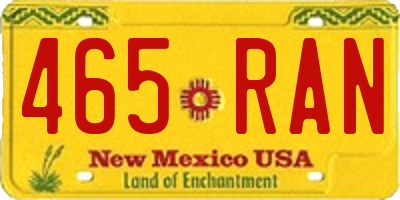 465 RAN

New Mexico USA
Land of Enchantment